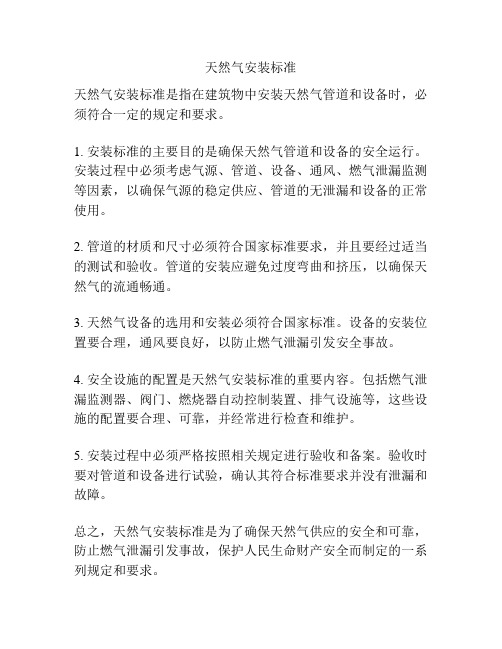 天然气安装标准

天然气安装标准是指在建筑物中安装天然气管道和设备时，必须符合一定的规定和要求。

1. 安装标准的主要目的是确保天然气管道和设备的安全运行。安装过程中必须考虑气源、管道、设备、通风、燃气泄漏监测等因素，以确保气源的稳定供应、管道的无泄漏和设备的正常使用。

2. 管道的材质和尺寸必须符合国家标准要求，并且要经过适当的测试和验收。管道的安装应避免过度弯曲和挤压，以确保天然气的流通畅通。

3. 天然气设备的选用和安装必须符合国家标准。设备的安装位置要合理，通风要良好，以防止燃气泄漏引发安全事故。

4. 安全设施的配置是天然气安装标准的重要内容。包括燃气泄漏监测器、阀门、燃烧器自动控制装置、排气设施等，这些设施的配置要合理、可靠，并经常进行检查和维护。

5. 安装过程中必须严格按照相关规定进行验收和备案。验收时要对管道和设备进行试验，确认其符合标准要求并没有泄漏和故障。

总之，天然气安装标准是为了确保天然气供应的安全和可靠，防止燃气泄漏引发事故，保护人民生命财产安全而制定的一系列规定和要求。